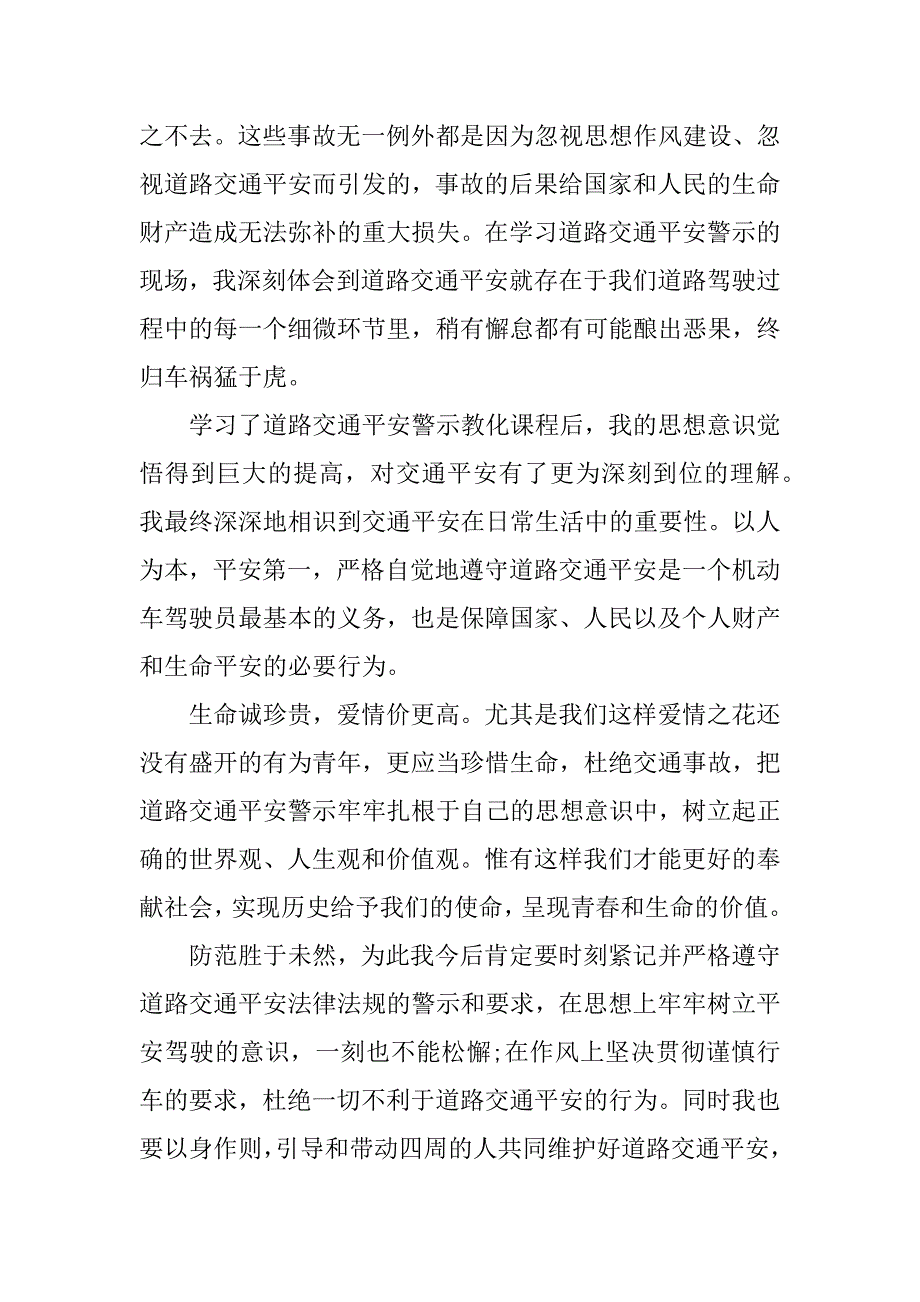 之不去。这些事故无一例外都是因为忽视思想作风建设、忽视道路交通平安而引发的，事故的后果给国家和人民的生命财产造成无法弥补的重大损失。在学习道路交通平安警示的现场，我深刻体会到道路交通平安就存在于我们道路驾驶过程中的每一个细微环节里，稍有懈怠都有可能酿出恶果，终归车祸猛于虎。

学习了道路交通平安警示教化课程后，我的思想意识觉悟得到巨大的提高，对交通平安有了更为深刻到位的理解。我最终深深地相识到交通平安在日常生活中的重要性。以人为本，平安第一，严格自觉地遵守道路交通平安是一个机动车驾驶员最基本的义务，也是保障国家、人民以及个人财产和生命平安的必要行为。

生命诚珍贵，爱情价更高。尤其是我们这样爱情之花还没有盛开的有为青年，更应当珍惜生命，杜绝交通事故，把道路交通平安警示牢牢扎根于自己的思想意识中，树立起正确的世界观、人生观和价值观。惟有这样我们才能更好的奉献社会，实现历史给予我们的使命，呈现青春和生命的价值。

防范胜于未然，为此我今后肯定要时刻紧记并严格遵守道路交通平安法律法规的警示和要求，在思想上牢牢树立平安驾驶的意识，一刻也不能松懈;在作风上坚决贯彻谨慎行车的要求，杜绝一切不利于道路交通平安的行为。同时我也要以身作则，引导和带动四周的人共同维护好道路交通平安，